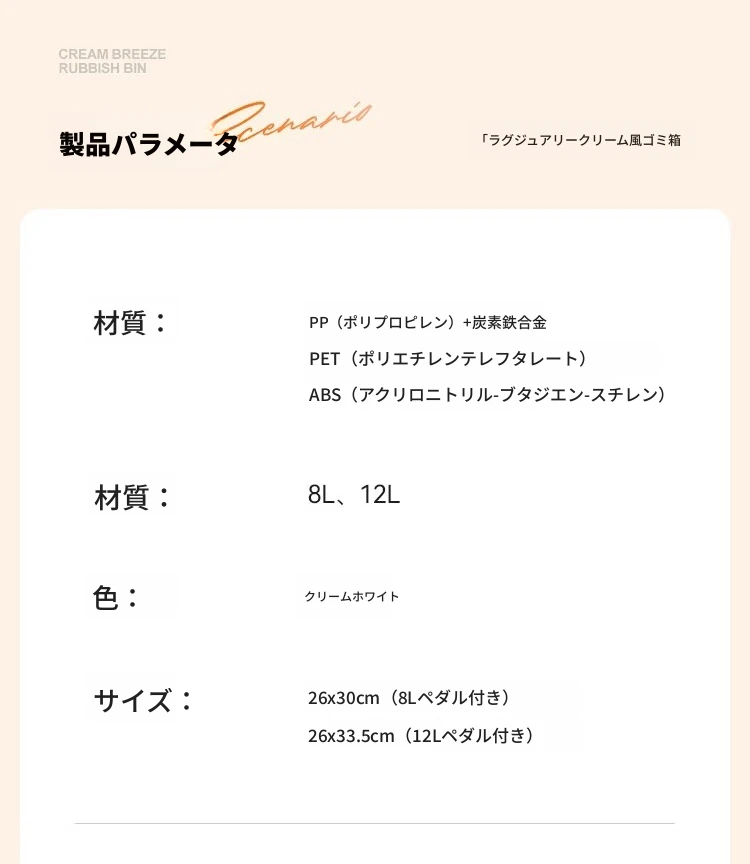 CREAM BREEZE
RUBBISH BIN

製品パラメータ Scenario

「ラグジュアリークリーム風ゴミ箱

材質：

PP（ポリプロピレン）+炭素鉄合金
PET（ポリエチレンテレフタレート）
ABS（アクリロニトリル-ブタジエン-スチレン）

材質：

8L、12L

色：

クリームホワイト

サイズ：

26x30cm（8Lペダル付き）
26x33.5cm（12Lペダル付き）